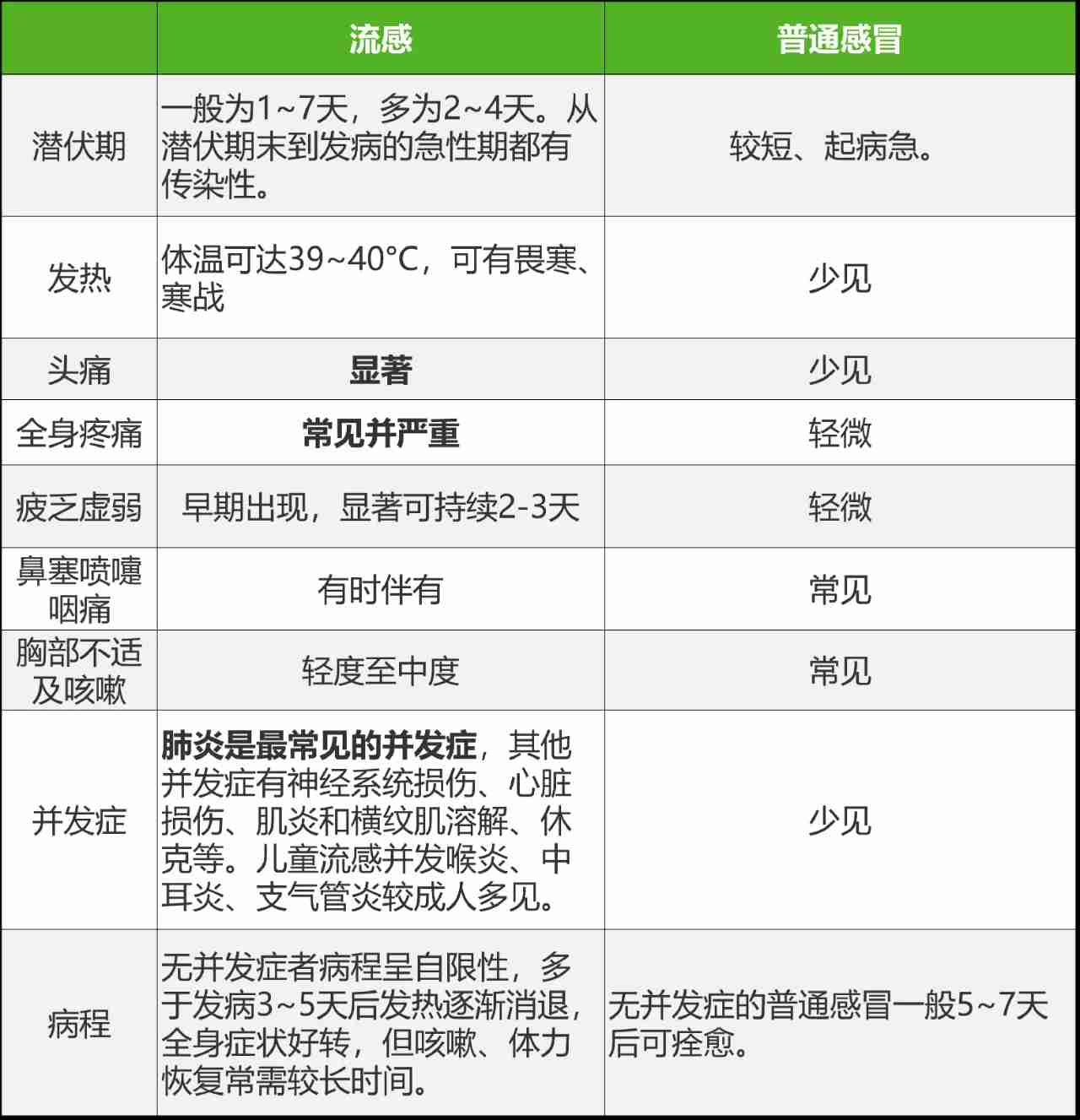 |  | 流感 | 普通感冒 |
|---|---|---|
| 潜伏期 | 一般为1~7天，多为2~4天。从潜伏期末到发病的急性期都有传染性。 | 较短、起病急。 |
| 发热 | 体温可达39~40°C，可有畏寒、寒战 | 少见 |
| 头痛 | 显著 | 少见 |
| 全身疼痛 | 常见并严重 | 轻微 |
| 疲乏虚弱 | 早期出现，显著可持续2-3天 | 轻微 |
| 鼻塞喷嚏咽痛 | 有时伴有 | 常见 |
| 胸部不适及咳嗽 | 轻度至中度 | 常见 |
| 并发症 | 肺炎是最常见的并发症，其他并发症有神经系统损伤、心脏损伤、肌炎和横纹肌溶解、休克等。儿童流感并发喉炎、中耳炎、支气管炎较成人多见。 | 少见 |
| 病程 | 无并发症者病程呈自限性，多于发病3~5天后发热逐渐消退，全身症状好转，但咳嗽、体力恢复常需较长时间。 | 无并发症的普通感冒一般5~7天后可痊愈。 |